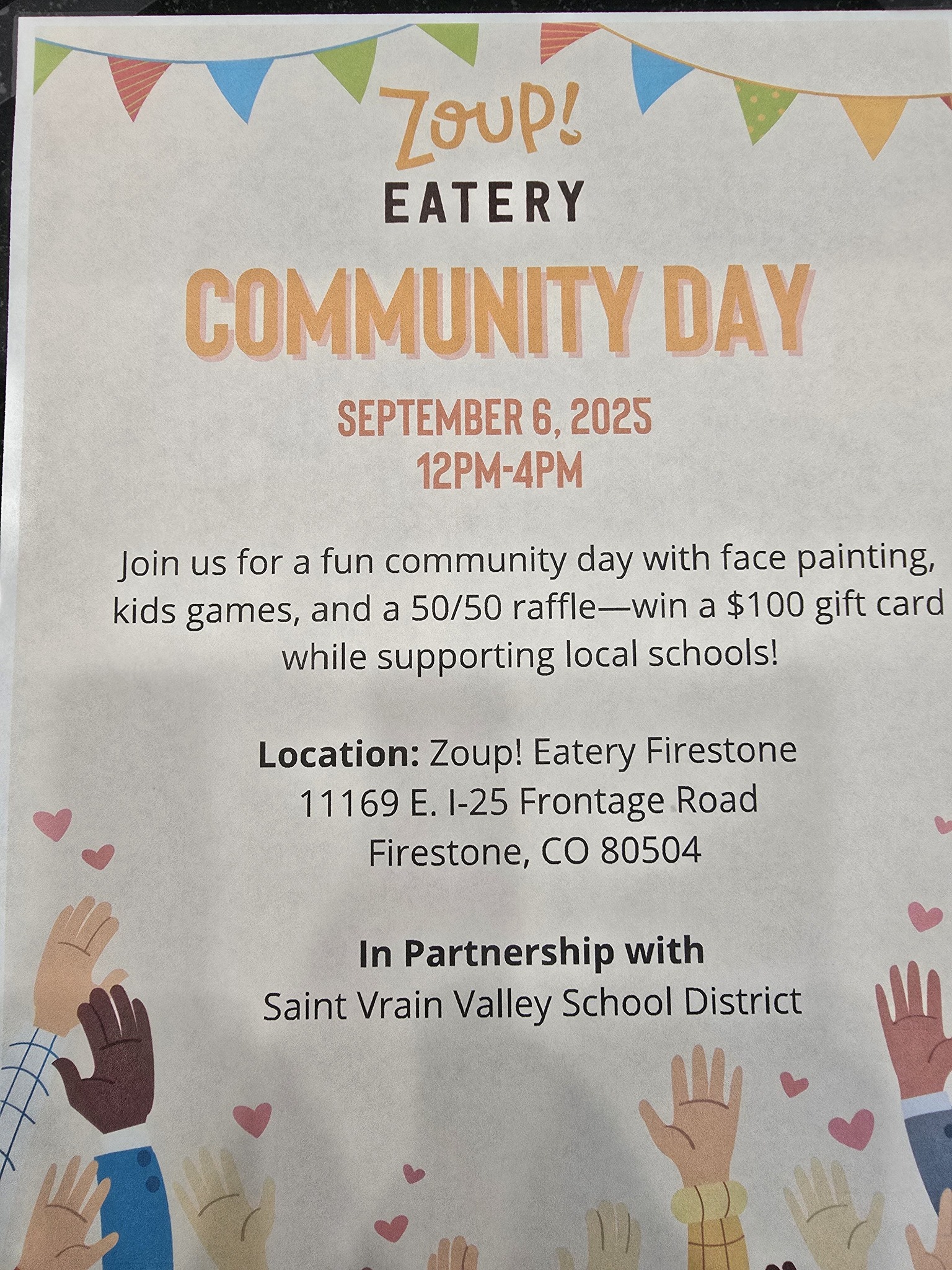 Zoup!
EATERY

COMMUNITY DAY

SEPTEMBER 6, 2025
12PM-4PM

Join us for a fun community day with face painting, kids games, and a 50/50 raffle—win a $100 gift card while supporting local schools!

Location: Zoup! Eatery Firestone
11169 E. I-25 Frontage Road
Firestone, CO 80504

In Partnership with
Saint Vrain Valley School District